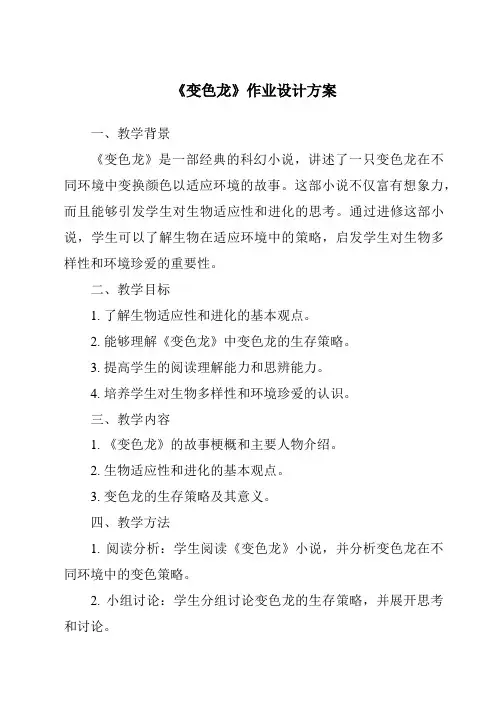 《变色龙》作业设计方案

一、教学背景

《变色龙》是一部经典的科幻小说，讲述了一只变色龙在不同环境中变换颜色以适应环境的故事。这部小说不仅富有想象力，而且能够引发学生对生物适应性和进化的思考。通过进修这部小说，学生可以了解生物在适应环境中的策略，启发学生对生物多样性和环境珍爱的重要性。

二、教学目标

1. 了解生物适应性和进化的基本观点。

2. 能够理解《变色龙》中变色龙的生存策略。

3. 提高学生的阅读理解能力和思辨能力。

4. 培养学生对生物多样性和环境珍爱的认识。

三、教学内容

1. 《变色龙》的故事梗概和主要人物介绍。

2. 生物适应性和进化的基本观点。

3. 变色龙的生存策略及其意义。

四、教学方法

1. 阅读分析：学生阅读《变色龙》小说，并分析变色龙在不同环境中的变色策略。

2. 小组讨论：学生分组讨论变色龙的生存策略，并展开思考和讨论。